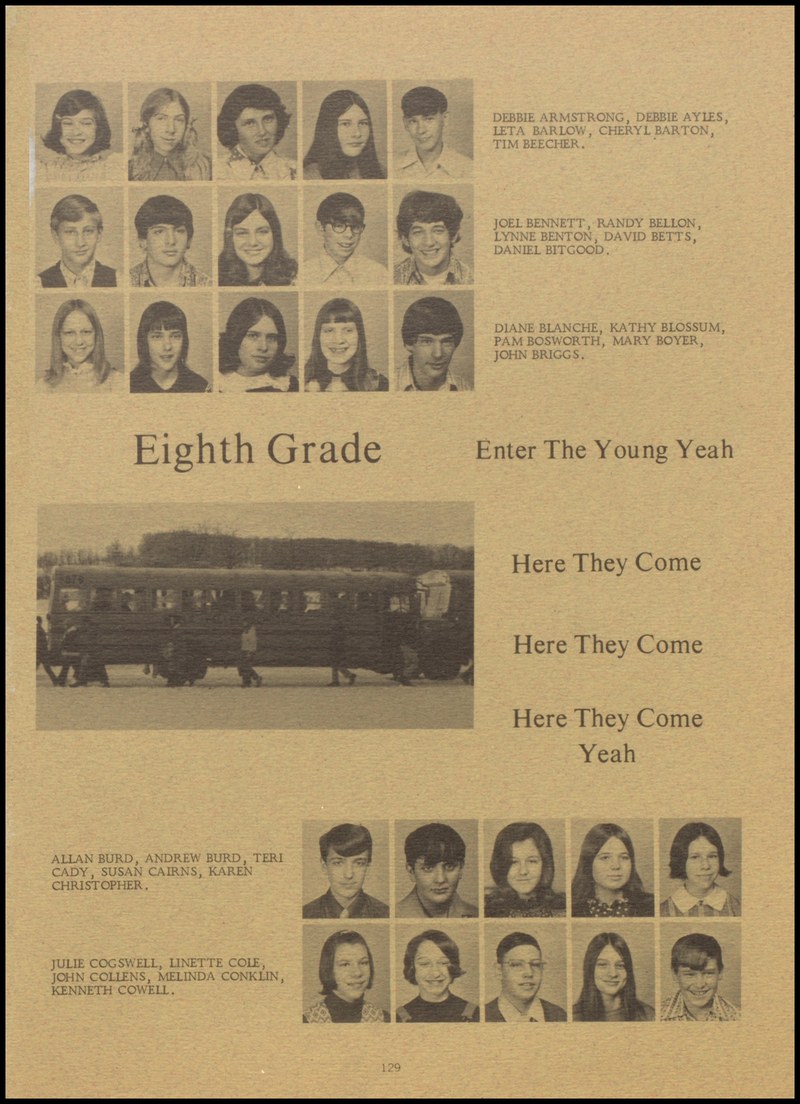 DEBBIE ARMSTRONG, DEBBIE AYLES, LETA BARLOW, CHERYL BARTON, TIM BEECHER.

JOEL BENNETT, RANDY BELLON, LYNNE BENTON, DAVID BETTS, DANIEL BITGOOD.

DIANE BLANCHE, KATHY BLOSSUM, PAM BOSWORTH, MARY BOYER, JOHN BRIGGS.

Eighth Grade

Enter The Young Yeah

Here They Come

Here They Come

Here They Come Yeah

ALLAN BURD, ANDREW BURD, TERI CADY, SUSAN CAIRNS, KAREN CHRISTOPHER.

JULIE COGSWELL, LINETTE COLE, JOHN COLLENS, MELINDA CONKLIN, KENNETH COWELL.

129